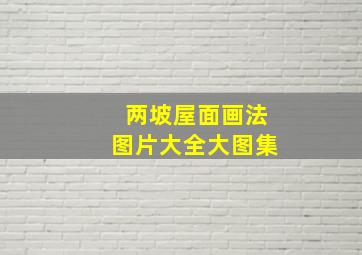 两坡屋面画法
图片大全大图集